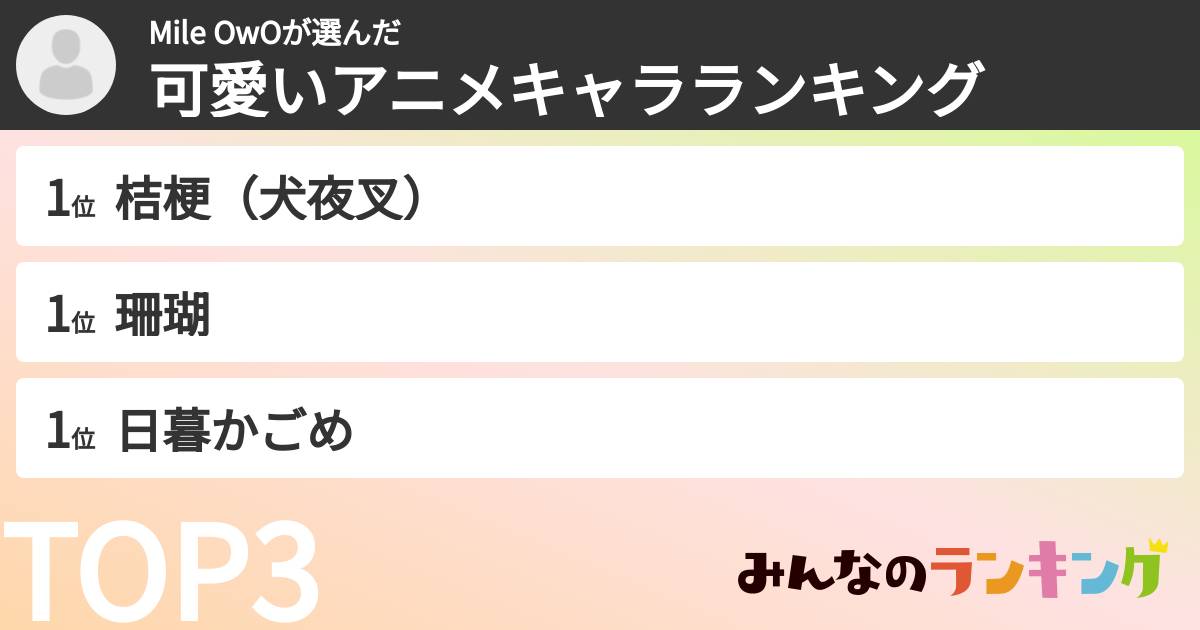 Mile OwOが選んだ
可愛いアニメキャラランキング

1位 桔梗（犬夜叉）

1位 珊瑚

1位 日暮かごめ

TOP3

みんなのランキング